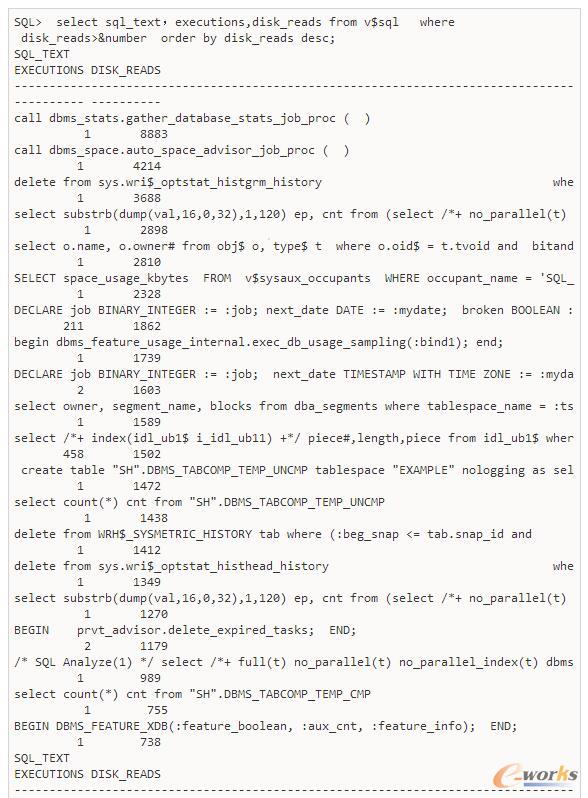 SQL> select sql_text, executions,disk_reads from v$sql where disk_reads>&number order by disk_reads desc;
SQL_TEXT
EXECUTIONS DISK_READS
--------------------------------------------------------------------------------
---------- ----------
call dbms_stats.gather_database_stats_job_proc ( )
1 8883
call dbms_space.auto_space_advisor_job_proc ( )
1 4214
delete from sys.wri$_optstat_histgrm_history whe
1 3688
select substrb(dump(val,16,0,32),1,120) ep, cnt from (select /*+ no_parallel(t)
1 2898
select o.name, o.owner# from obj$ o, type$ t where o.oid$ = t.tvoid and bitand
1 2810
SELECT space_usage_kbytes FROM v$sysaux_occupants WHERE occupant_name = 'SQL_
1 2328
DECLARE job BINARY_INTEGER := :job; next_date DATE := :mydate; broken BOOLEAN :
211 1862
begin dbms_feature_usage_internal.exec_db_usage_sampling(:bind1); end;
1 1739
DECLARE job BINARY_INTEGER := :job; next_date TIMESTAMP WITH TIME ZONE := :myda
2 1603
select owner, segment_name, blocks from dba_segments where tablespace_name = :ts
1 1589
select /*+ index(idl_ub1$ i_idl_ub11) +*/ piece#,length,piece from idl_ub1$ wher
458 1502
create table "SH".DBMS_TABCOMP_TEMP_UNCMP tablespace "EXAMPLE" nologging as sel
1 1472
select count(*) cnt from "SH".DBMS_TABCOMP_TEMP_UNCMP
1 1438
delete from WRH$_SYSMETRIC_HISTORY tab where (:beg_snap <= tab.snap_id and
1 1412
delete from sys.wri$_optstat_histhead_history whe
1 1349
select substrb(dump(val,16,0,32),1,120) ep, cnt from (select /*+ no_parallel(t)
1 1270
BEGIN prvt_advisor.delete_expired_tasks; END;
2 1179
/* SQL Analyze(1) */ select /*+ full(t) no_parallel(t) no_parallel_index(t) dbms
1 989
select count(*) cnt from "SH".DBMS_TABCOMP_TEMP_CMP
1 755
BEGIN DBMS_FEATURE_XDB(:feature_boolean, :aux_cnt, :feature_info); END;
1 738
SQL_TEXT
EXECUTIONS DISK_READS
--------------------------------------------------------------------------------
e-works